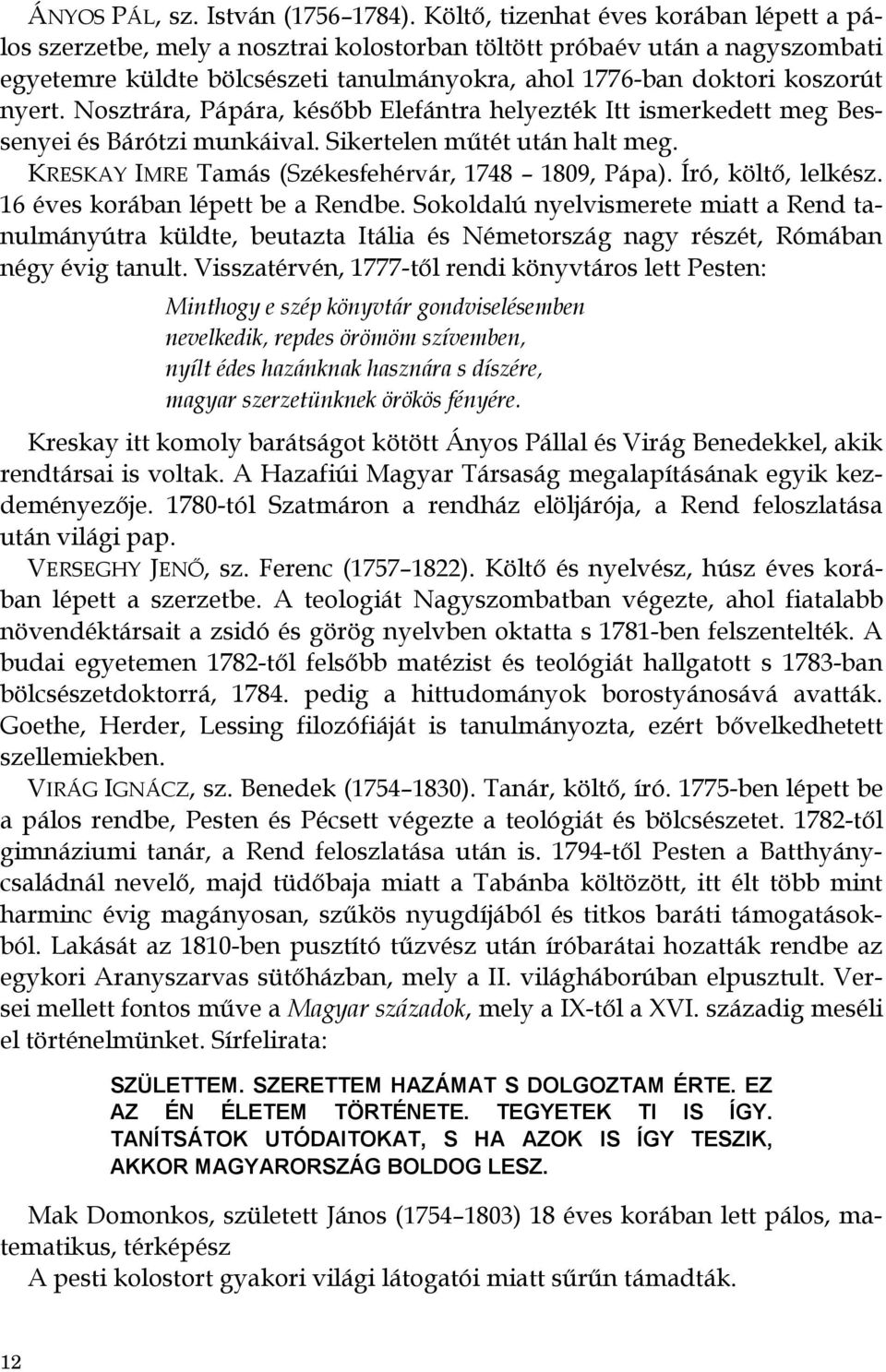 ÁNYOS PÁL, sz. István (1756–1784). Költő, tizenhat éves korában lépett a pálos szerzetbe, mely a nosztrai kolostorban töltött próbaév után a nagyszombati egyetemre küldte bölcsészeti tanulmányokra, ahol 1776-ban doktori koszorút nyert. Nosztrára, Pápára, később Elefántra helyezték Itt ismerkedett meg Bessenyei és Bárótzi munkáival. Sikertelen műtét után halt meg.

KRESKAY IMRE Tamás (Székesfehérvár, 1748 – 1809, Pápa). Író, költő, lelkész. 16 éves korában lépett be a Rendbe. Sokoldalú nyelvismerete miatt a Rend tanulmányútra küldte, beutazta Itália és Németország nagy részét, Rómában négy évig tanult. Visszatérvén, 1777-től rendi könyvtáros lett Pesten:

Minthogy e szép könyvtár gondviselésemben
nevelkedik, repdes örömöm szívemben,
nyílt édes hazánknak hasznára s díszére,
magyar szerzetünknek örökös fényére.

Kreskay itt komoly barátságot kötött Ányos Pállal és Virág Benedekkel, akik rendtársai is voltak. A Hazafiúi Magyar Társaság megalapításának egyik kezdeményezője. 1780-tól Szatmáron a rendház elöljárója, a Rend feloszlatása után világi pap.

VERSEGHY JENŐ, sz. Ferenc (1757–1822). Költő és nyelvész, húsz éves korában lépett a szerzetbe. A teologiát Nagyszombatban végezte, ahol fiatalabb növendéktársait a zsidó és görög nyelvben oktatta s 1781-ben felszentelték. A budai egyetemen 1782-től felsőbb matézist és teológiát hallgatott s 1783-ban bölcsészetdoktorrá, 1784. pedig a hittudományok borostyánosává avatták. Goethe, Herder, Lessing filozófiáját is tanulmányozta, ezért bővelkedhetett szellemiekben.

VIRÁG IGNÁCZ, sz. Benedek (1754–1830). Tanár, költő, író. 1775-ben lépett be a pálos rendbe, Pesten és Pécsett végezte a teológiát és bölcsészetet. 1782-től gimnáziumi tanár, a Rend feloszlatása után is. 1794-től Pesten a Batthyány-családnál nevelő, majd tüdőbaja miatt a Tabánba költözött, itt élt több mint harminc évig magányosan, szűkös nyugdíjából és titkos baráti támogatásokból. Lakását az 1810-ben pusztító tűzvész után íróbarátai hozatták rendbe az egykori Aranyszarvas sütőházban, mely a II. világháborúban elpusztult. Versei mellett fontos műve a Magyar századok, mely a IX-től a XVI. századig meséli el történelmünket. Sírfelirata:

SZÜLETTEM. SZERETTEM HAZÁMAT S DOLGOZTAM ÉRTE. EZ AZ ÉN ÉLETEM TÖRTÉNETE. TEGYETEK TI IS ÍGY. TANÍTSÁTOK UTÓDAITOKAT, S HA AZOK IS ÍGY TESZIK, AKKOR MAGYARORSZÁG BOLDOG LESZ.

Mak Domonkos, született János (1754–1803) 18 éves korában lett pálos, matematikus, térképész

A pesti kolostort gyakori világi látogatói miatt sűrűn támadták.

12